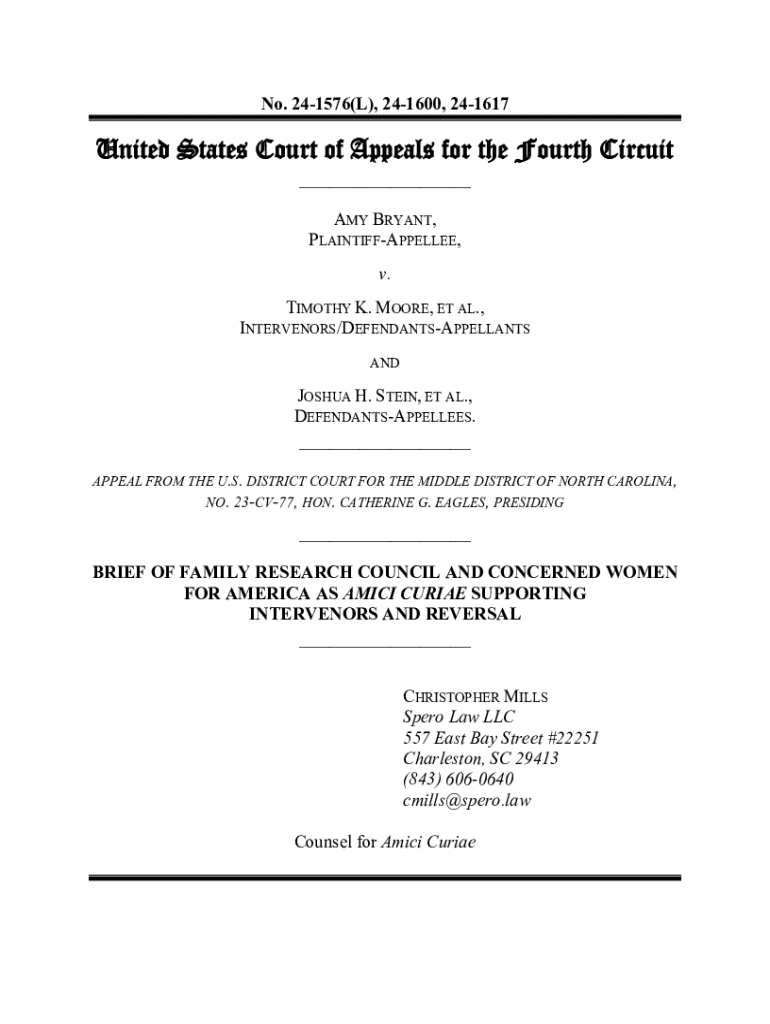 No. 24-1576(L), 24-1600, 24-1617

United States Court of Appeals for the Fourth Circuit

AMY BRYANT,
PLAINTIFF-APPELLEE,

v.

TIMOTHY K. MOORE, ET AL.,
INTERVENORS/DEFENDANTS-APPELLANTS

AND

JOSHUA H. STEIN, ET AL.,
DEFENDANTS-APPELLEES.

APPEAL FROM THE U.S. DISTRICT COURT FOR THE MIDDLE DISTRICT OF NORTH CAROLINA, NO. 23-CV-77, HON. CATHERINE G. EAGLES, PRESIDING

BRIEF OF FAMILY RESEARCH COUNCIL AND CONCERNED WOMEN FOR AMERICA AS AMICI CURIAE SUPPORTING INTERVENORS AND REVERSAL

CHRISTOPHER MILLS
Spero Law LLC
557 East Bay Street #22251
Charleston, SC 29413
(843) 606-0640
cmills@spero.law

Counsel for Amici Curiae